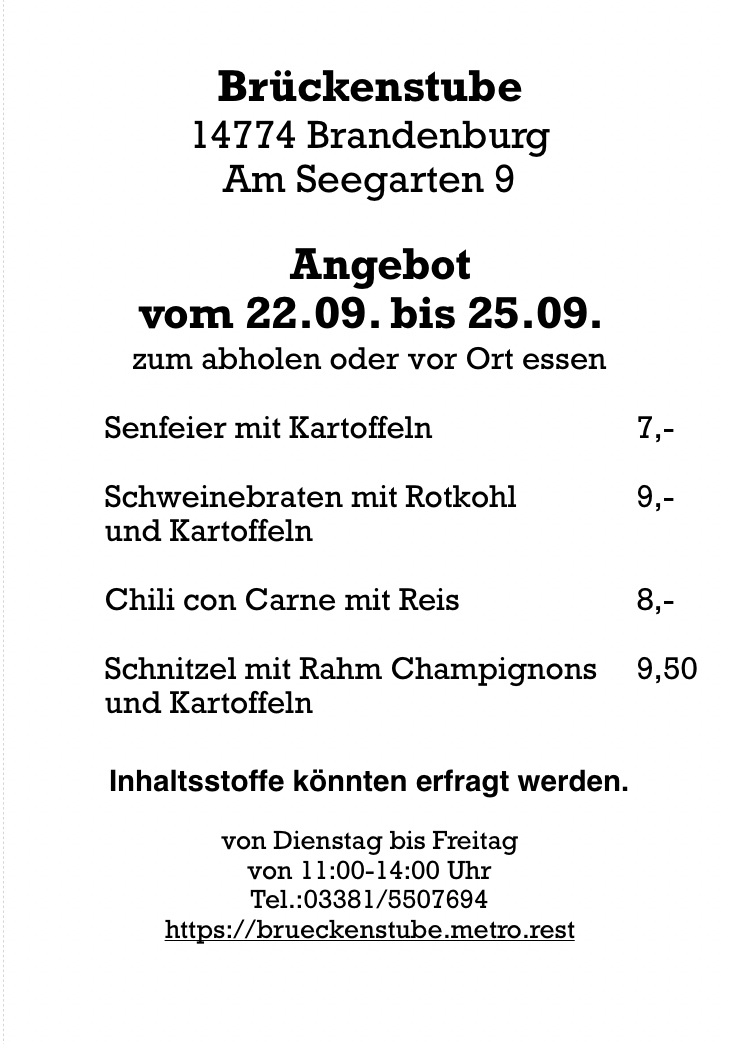 Brückenstube
14774 Brandenburg
Am Seegarten 9

Angebot
vom 22.09. bis 25.09.
zum abholen oder vor Ort essen

Senfeier mit Kartoffeln 7,-

Schweinebraten mit Rotkohl und Kartoffeln 9,-

Chili con Carne mit Reis 8,-

Schnitzel mit Rahm Champignons und Kartoffeln 9,50

Inhaltsstoffe könnten erfragt werden.

von Dienstag bis Freitag
von 11:00-14:00 Uhr
Tel.:03381/5507694
https://brueckenstube.metro.rest